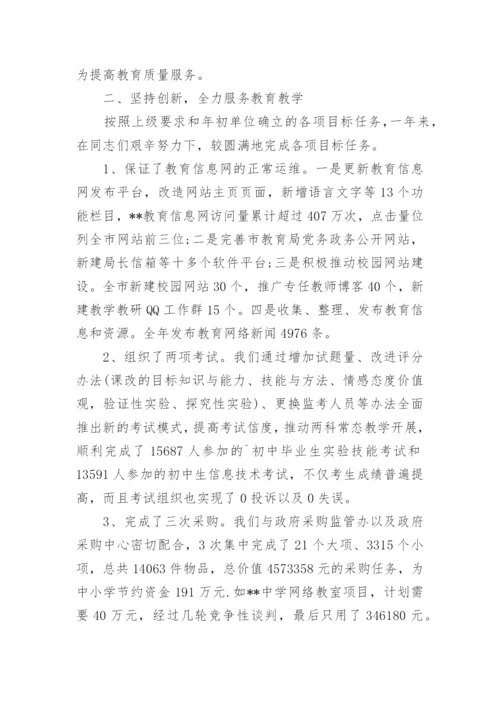 为提高教育质量服务。

二、坚持创新，全力服务教育教学

按照上级要求和年初单位确立的各项目标任务，一年来，在同志们艰辛努力下，较圆满地完成各项目标任务。

1、保证了教育信息网的正常运维。一是更新教育信息网发布平台，改造网站主页页面，新增语言文字等13个功能栏目，**教育信息网访问量累计超过407万次，点击量位列全市网站前三位;二是完善市教育局党务政务公开网站，新建局长信箱等十多个软件平台:三是积极推动校园网站建设。全市新建校园网站30个，推广专任教师博客40个，新建教学教研QQ工作群15个。四是收集、整理、发布教育信息和资源。全年发布教育网络新闻4976条。

2、组织了两项考试。我们通过增加试题量、改进评分办法(课改的目标知识与能力、技能与方法、情感态度价值观，验证性实验、探究性实验)、更换监考人员等办法全面推出新的考试模式，提高考试信度，推动两科常态教学开展，顺利完成了15687人参加的`初中毕业生实验技能考试和13591人参加的初中生信息技术考试，不仅考生成绩普遍提高，而且考试组织也实现了0投诉以及0失误。

3、完成了三次采购。我们与政府采购监管办以及政府采购中心密切配合，3次集中完成了21个大项、3315个小项，总共14063件物品，总价值4573358元的采购任务，为中小学节约资金191万元.如**中学网络教室项目，计划需要40万元，经过几轮竞争性谈判，最后只用了346180元。